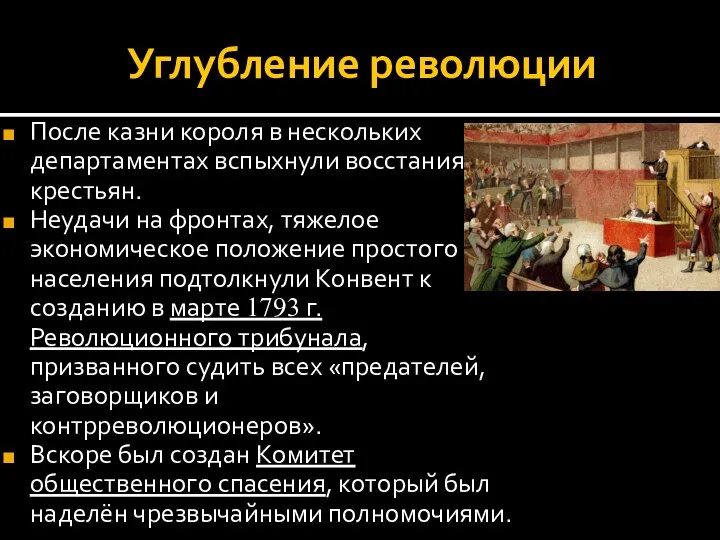 Углубление революции

После казни короля в нескольких департаментах вспыхнули восстания крестьян.

Неудачи на фронтах, тяжелое экономическое положение простого населения подтолкнули Конвент к созданию в марте 1793 г. Революционного трибунала, призванного судить всех «предателей, заговорщиков и контрреволюционеров».

Вскоре был создан Комитет общественного спасения, который был наделён чрезвычайными полномочиями.